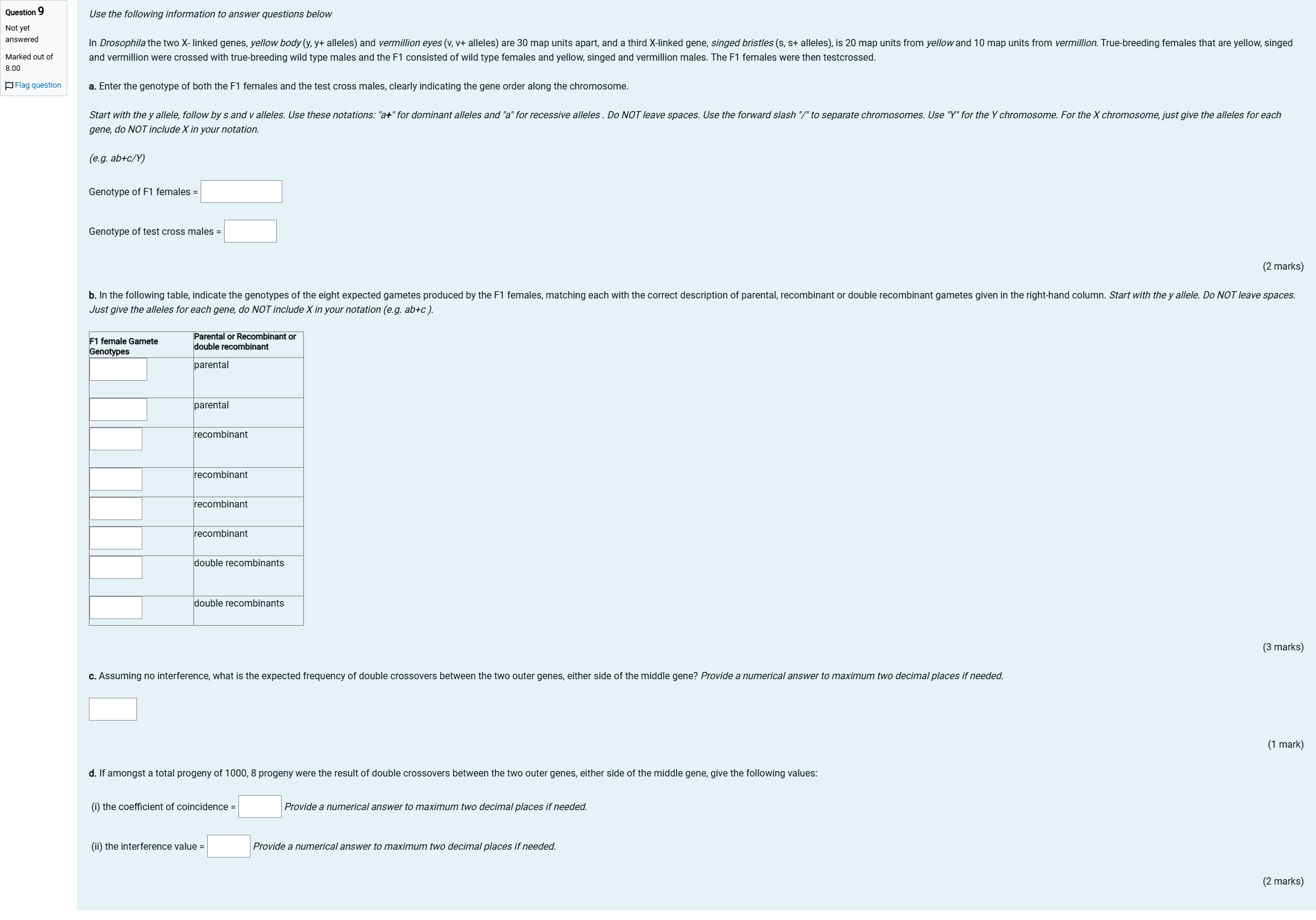 Question 9

Not yet answered

Marked out of 8.00

Flag question

Use the following information to answer questions below

In Drosophila the two X- linked genes, yellow body (y, y+ alleles) and vermillion eyes (v, v+ alleles) are 30 map units apart, and a third X-linked gene, singed bristles (s, s+ alleles), is 20 map units from yellow and 10 map units from vermillion. True-breeding females that are yellow, singed and vermillion were crossed with true-breeding wild type males and the F1 consisted of wild type females and yellow, singed and vermillion males. The F1 females were then testcrossed.

a. Enter the genotype of both the F1 females and the test cross males, clearly indicating the gene order along the chromosome.

Start with the y allele, follow by s and v alleles. Use these notations: "a+" for dominant alleles and "a" for recessive alleles . Do NOT leave spaces. Use the forward slash "/" to separate chromosomes. Use "Y" for the Y chromosome. For the X chromosome, just give the alleles for each gene, do NOT include X in your notation.

(e.g. ab+c/Y)

Genotype of F1 females =

Genotype of test cross males =

(2 marks)

b. In the following table, indicate the genotypes of the eight expected gametes produced by the F1 females, matching each with the correct description of parental, recombinant or double recombinant gametes given in the right-hand column. Start with the y allele. Do NOT leave spaces. Just give the alleles for each gene, do NOT include X in your notation (e.g. ab+c ).

| F1 female Gamete Genotypes | Parental or Recombinant or double recombinant |
|---|---|
| | parental |
| | parental |
| | recombinant |
| | recombinant |
| | recombinant |
| | recombinant |
| | double recombinants |
| | double recombinants |

(3 marks)

c. Assuming no interference, what is the expected frequency of double crossovers between the two outer genes, either side of the middle gene? Provide a numerical answer to maximum two decimal places if needed.

(1 mark)

d. If amongst a total progeny of 1000, 8 progeny were the result of double crossovers between the two outer genes, either side of the middle gene, give the following values:

(i) the coefficient of coincidence = Provide a numerical answer to maximum two decimal places if needed.

(ii) the interference value = Provide a numerical answer to maximum two decimal places if needed.

(2 marks)